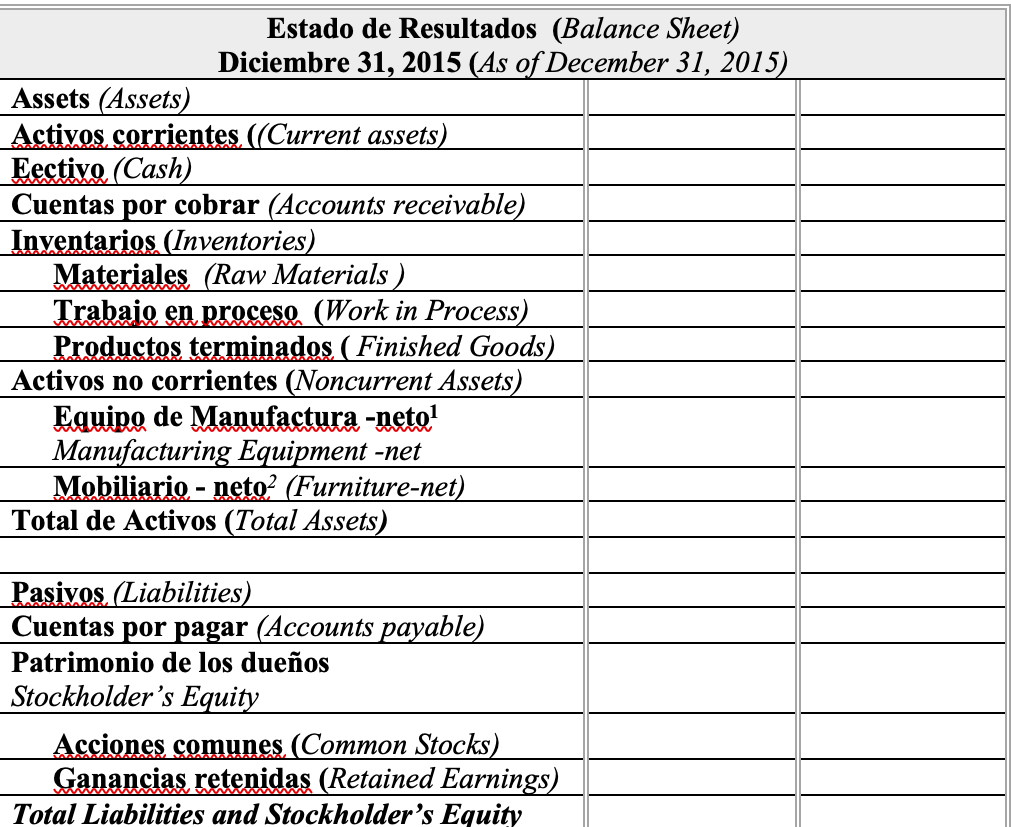 | Estado de Resultados (Balance Sheet) Diciembre 31, 2015 (As of December 31, 2015) | | |
|---|---|---|
| Assets (Assets) | | |
| Activos corrientes ((Current assets) | | |
| Eectivo (Cash) | | |
| Cuentas por cobrar (Accounts receivable) | | |
| Inventarios (Inventories) | | |
| Materiales (Raw Materials ) | | |
| Trabajo en proceso (Work in Process) | | |
| Productos terminados ( Finished Goods) | | |
| Activos no corrientes (Noncurrent Assets) | | |
| Equipo de Manufactura -neto$^1$ Manufacturing Equipment -net | | |
| Mobiliario - neto$^2$ (Furniture-net) | | |
| Total de Activos (Total Assets) | | |
| | | |
| Pasivos (Liabilities) | | |
| Cuentas por pagar (Accounts payable) | | |
| Patrimonio de los dueños Stockholder's Equity | | |
| Acciones comunes (Common Stocks) | | |
| Ganancias retenidas (Retained Earnings) | | |
| Total Liabilities and Stockholder's Equity | | |